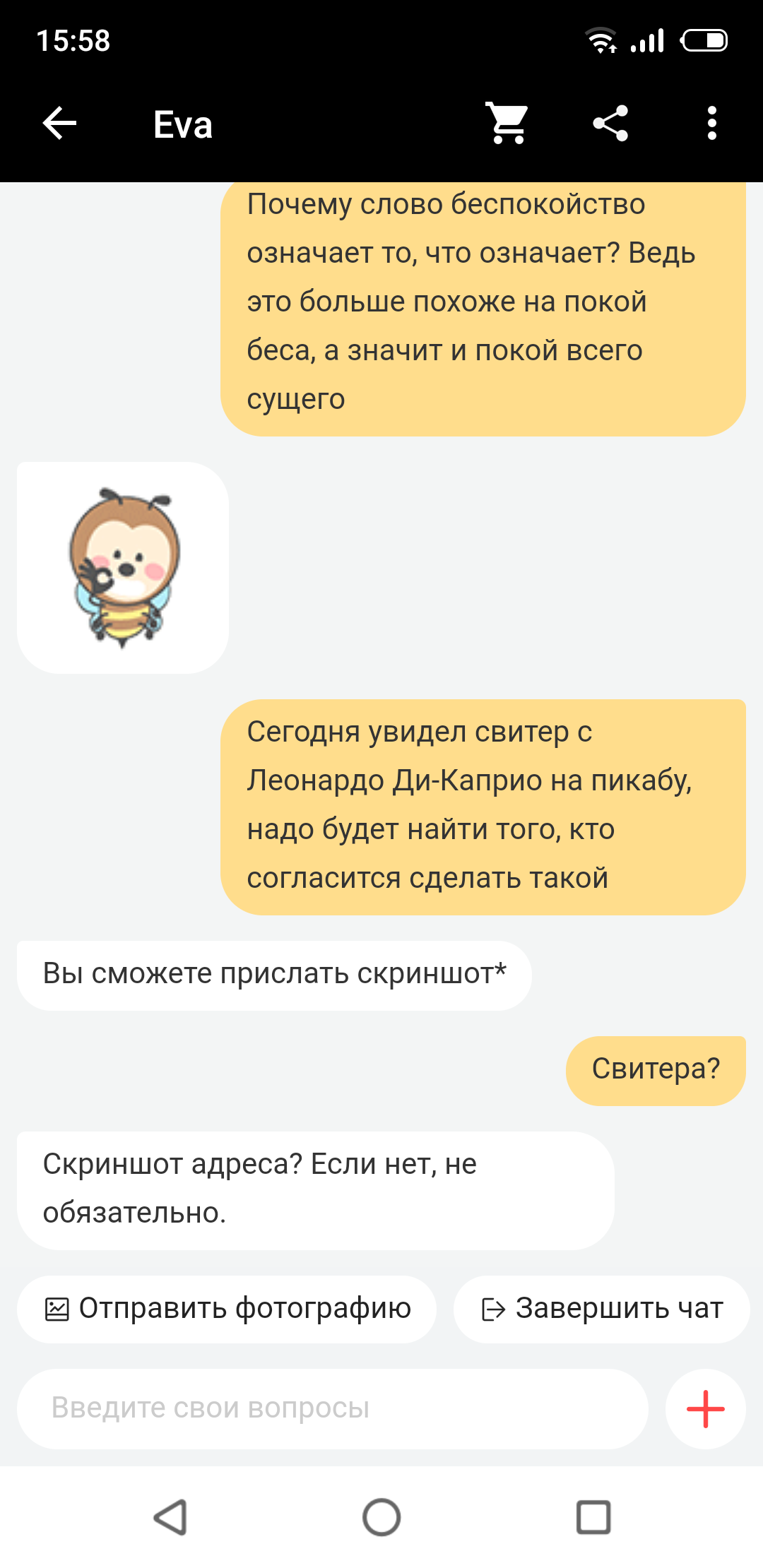 15:58

Eva

Почему слово беспокойство означает то, что означает? Ведь это больше похоже на покой беса, а значит и покой всего сущего

Сегодня увидел свитер с Леонардо Ди-Каприо на пикабу, надо будет найти того, кто согласится сделать такой

Вы сможете прислать скриншот*

Свитера?

Скриншот адреса? Если нет, не обязательно.

Отправить фотографию

Завершить чат

Введите свои вопросы